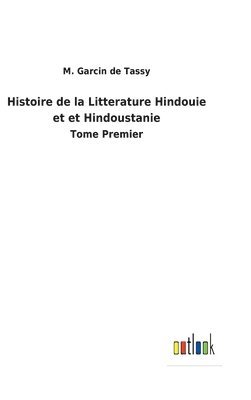 M. Garcin de Tassy

Histoire de la Litterature Hindouie et et Hindoustanie

Tome Premier

outlook